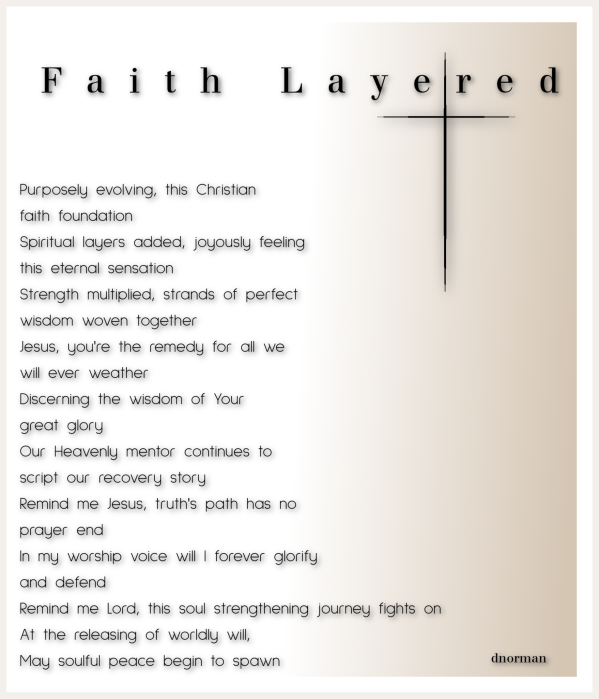 Faith Layered

Purposely evolving, this Christian faith foundation
Spiritual layers added, joyously feeling this eternal sensation
Strength multiplied, strands of perfect wisdom woven together
Jesus, you're the remedy for all we will ever weather
Discerning the wisdom of Your great glory
Our Heavenly mentor continues to script our recovery story
Remind me Jesus, truth's path has no prayer end
In my worship voice will I forever glorify and defend
Remind me Lord, this soul strengthening journey fights on
At the releasing of worldly will,
May soulful peace begin to spawn

dnorman